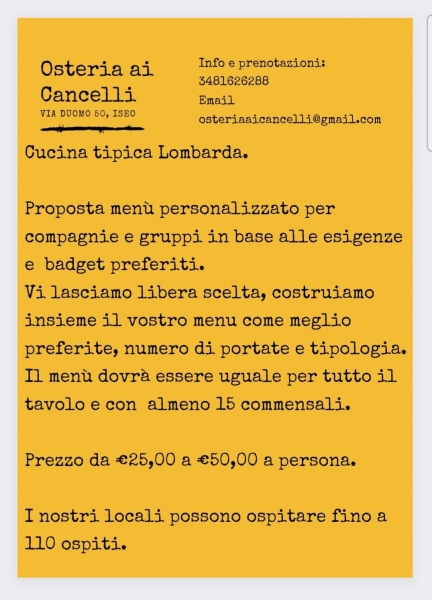 Osteria ai Cancelli
VIA DUOMO 50, ISEO

Info e prenotazioni:
3481626288
Email
osteriaaicancelli@gmail.com

Cucina tipica Lombarda.

Proposta menù personalizzato per compagnie e gruppi in base alle esigenze e badget preferiti.
Vi lasciamo libera scelta, costruiamo insieme il vostro menu come meglio preferite, numero di portate e tipologia.
Il menù dovrà essere uguale per tutto il tavolo e con almeno 15 commensali.

Prezzo da €25,00 a €50,00 a persona.

I nostri locali possono ospitare fino a 110 ospiti.